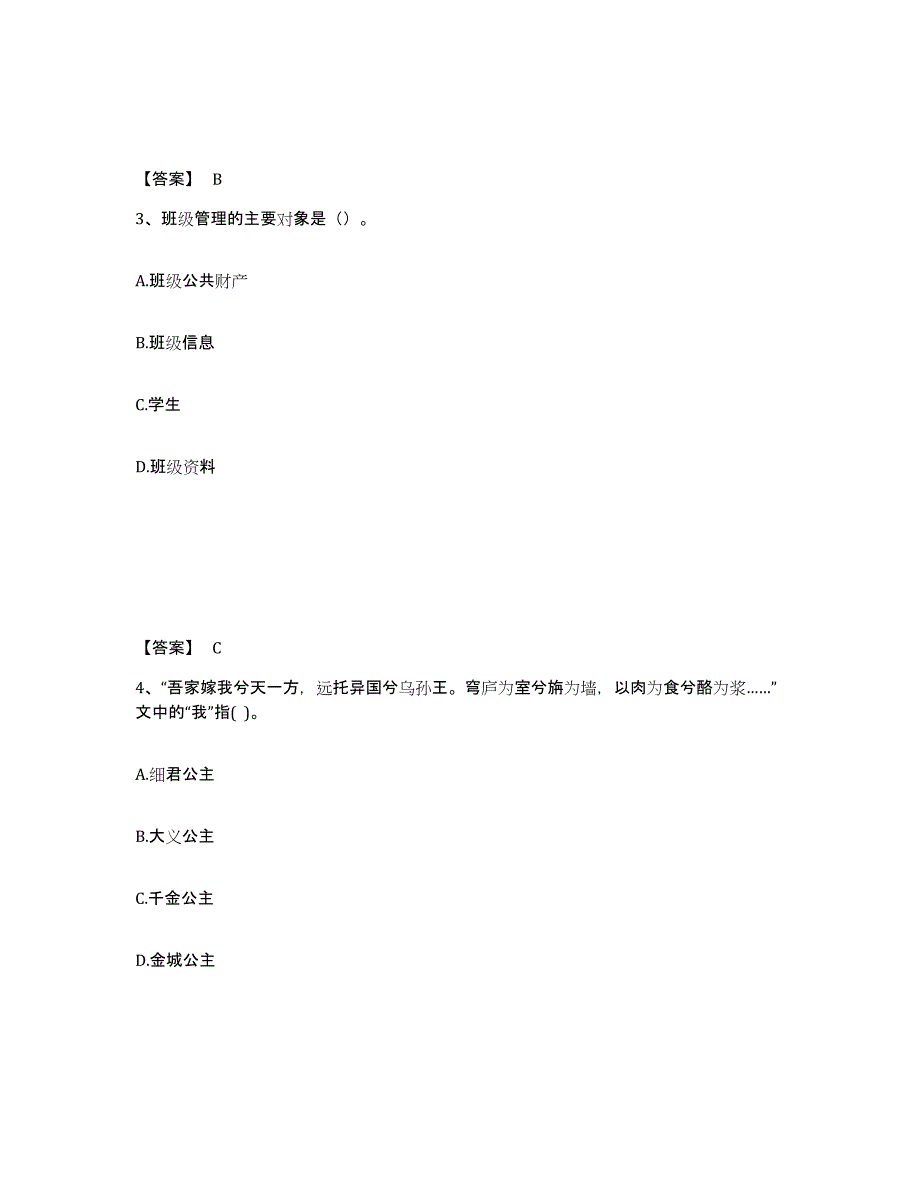 【答案】 B

3、班级管理的主要对象是（）。

A.班级公共财产

B.班级信息

C.学生

D.班级资料

【答案】 C

4、“吾家嫁我兮天一方，远托异国兮乌孙王。穹庐为室兮旃为墙，以肉为食兮酪为浆……”文中的“我”指( )。

A.细君公主

B.大义公主

C.千金公主

D.金城公主